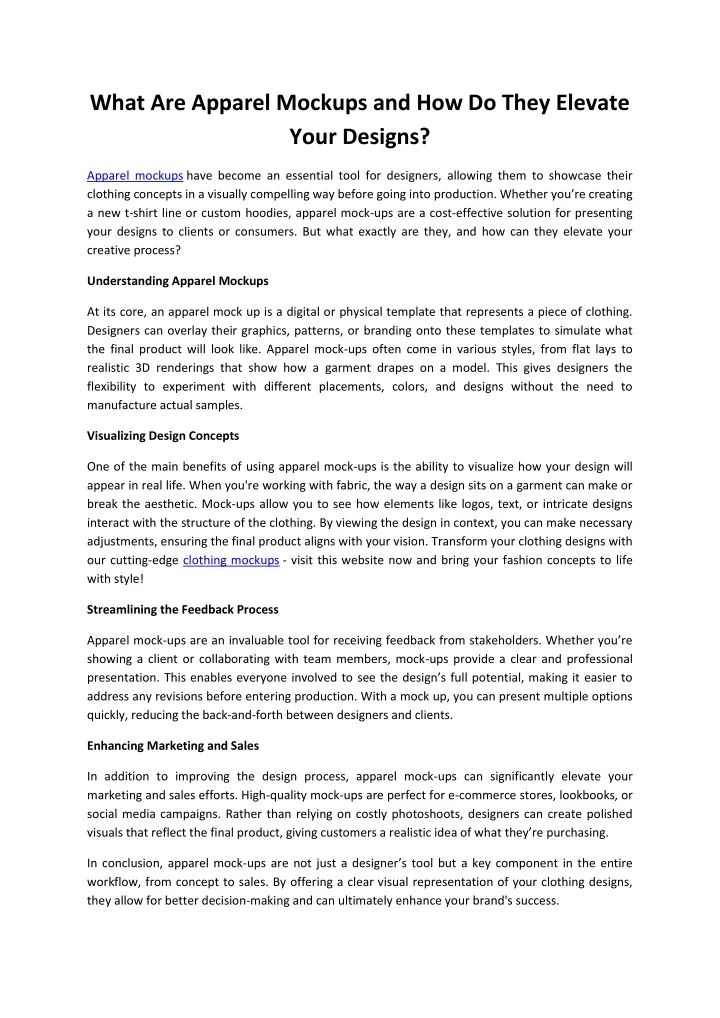 What Are Apparel Mockups and How Do They Elevate Your Designs?

Apparel mockups have become an essential tool for designers, allowing them to showcase their clothing concepts in a visually compelling way before going into production. Whether you're creating a new t-shirt line or custom hoodies, apparel mock-ups are a cost-effective solution for presenting your designs to clients or consumers. But what exactly are they, and how can they elevate your creative process?

Understanding Apparel Mockups

At its core, an apparel mock up is a digital or physical template that represents a piece of clothing. Designers can overlay their graphics, patterns, or branding onto these templates to simulate what the final product will look like. Apparel mock-ups often come in various styles, from flat lays to realistic 3D renderings that show how a garment drapes on a model. This gives designers the flexibility to experiment with different placements, colors, and designs without the need to manufacture actual samples.

Visualizing Design Concepts

One of the main benefits of using apparel mock-ups is the ability to visualize how your design will appear in real life. When you're working with fabric, the way a design sits on a garment can make or break the aesthetic. Mock-ups allow you to see how elements like logos, text, or intricate designs interact with the structure of the clothing. By viewing the design in context, you can make necessary adjustments, ensuring the final product aligns with your vision. Transform your clothing designs with our cutting-edge clothing mockups - visit this website now and bring your fashion concepts to life with style!

Streamlining the Feedback Process

Apparel mock-ups are an invaluable tool for receiving feedback from stakeholders. Whether you're showing a client or collaborating with team members, mock-ups provide a clear and professional presentation. This enables everyone involved to see the design's full potential, making it easier to address any revisions before entering production. With a mock up, you can present multiple options quickly, reducing the back-and-forth between designers and clients.

Enhancing Marketing and Sales

In addition to improving the design process, apparel mock-ups can significantly elevate your marketing and sales efforts. High-quality mock-ups are perfect for e-commerce stores, lookbooks, or social media campaigns. Rather than relying on costly photoshoots, designers can create polished visuals that reflect the final product, giving customers a realistic idea of what they're purchasing.

In conclusion, apparel mock-ups are not just a designer's tool but a key component in the entire workflow, from concept to sales. By offering a clear visual representation of your clothing designs, they allow for better decision-making and can ultimately enhance your brand's success.